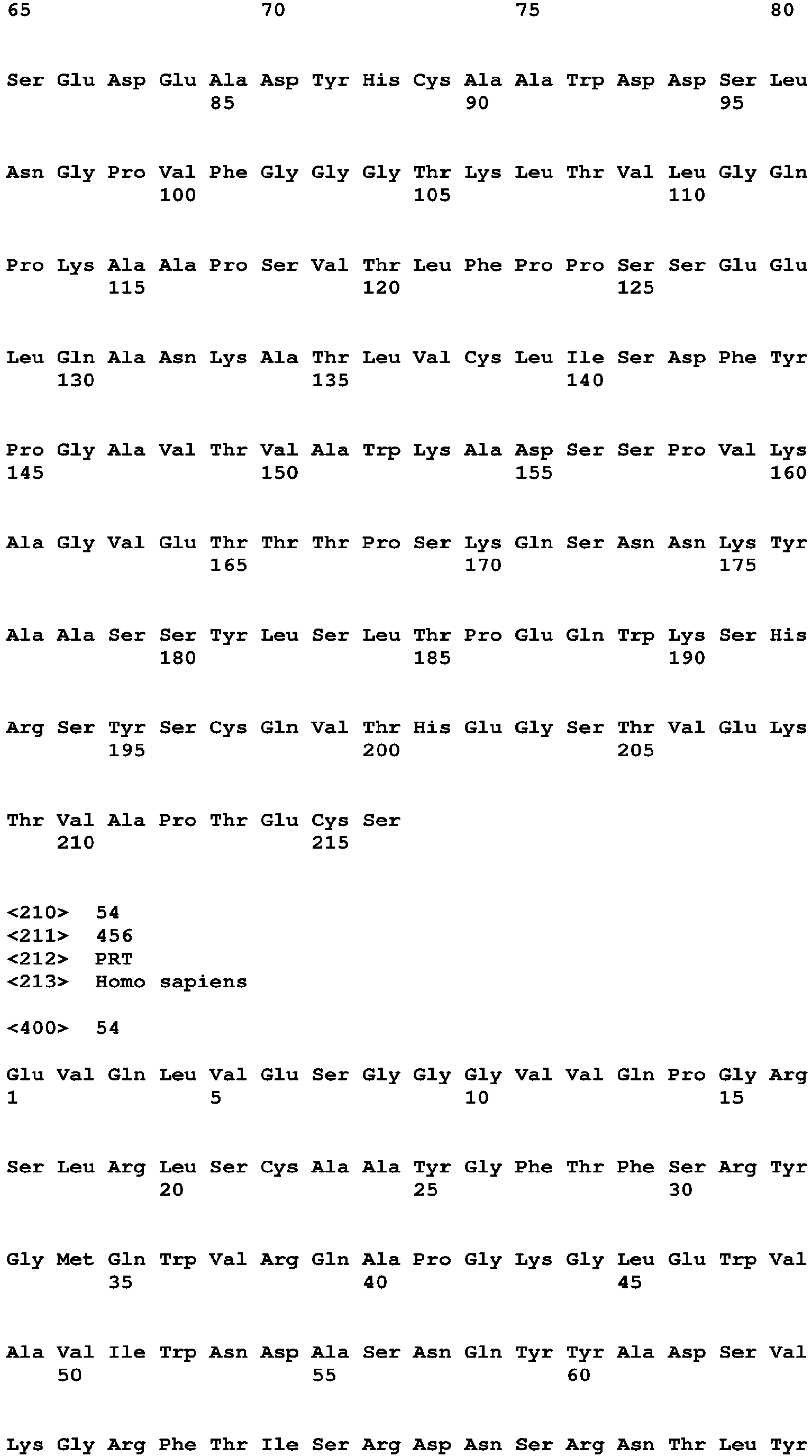 65 70 75 80

Ser Glu Asp Glu Ala Asp Tyr His Cys Ala Ala Trp Asp Asp Ser Leu
85 90 95

Asn Gly Pro Val Phe Gly Gly Gly Thr Lys Leu Thr Val Leu Gly Gln
100 105 110

Pro Lys Ala Ala Pro Ser Val Thr Leu Phe Pro Pro Ser Ser Glu Glu
115 120 125

Leu Gln Ala Asn Lys Ala Thr Leu Val Cys Leu Ile Ser Asp Phe Tyr
130 135 140

Pro Gly Ala Val Thr Val Ala Trp Lys Ala Asp Ser Ser Pro Val Lys
145 150 155 160

Ala Gly Val Glu Thr Thr Thr Pro Ser Lys Gln Ser Asn Asn Lys Tyr
165 170 175

Ala Ala Ser Ser Tyr Leu Ser Leu Thr Pro Glu Gln Trp Lys Ser His
180 185 190

Arg Ser Tyr Ser Cys Gln Val Thr His Glu Gly Ser Thr Val Glu Lys
195 200 205

Thr Val Ala Pro Thr Glu Cys Ser
210 215

<210> 54
<211> 456
<212> PRT
<213> Homo sapiens

<400> 54

Glu Val Gln Leu Val Glu Ser Gly Gly Gly Val Val Gln Pro Gly Arg
1 5 10 15

Ser Leu Arg Leu Ser Cys Ala Ala Tyr Gly Phe Thr Phe Ser Arg Tyr
20 25 30

Gly Met Gln Trp Val Arg Gln Ala Pro Gly Lys Gly Leu Glu Trp Val
35 40 45

Ala Val Ile Trp Asn Asp Ala Ser Asn Gln Tyr Tyr Ala Asp Ser Val
50 55 60

Lys Gly Arg Phe Thr Ile Ser Arg Asp Asn Ser Arg Asn Thr Leu Tyr